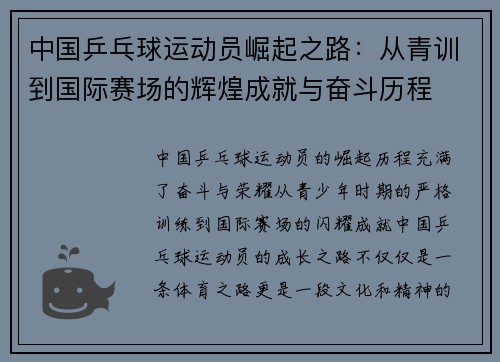 中国乒乓球运动员崛起之路：从青训到国际赛场的辉煌成就与奋斗历程

中国乒乓球运动员的崛起历程充满了奋斗与荣耀从青少年时期的严格训练到国际赛场的闪耀成就中国乒乓球运动员的成长之路不仅仅是一条体育之路更是一段文化和精神的